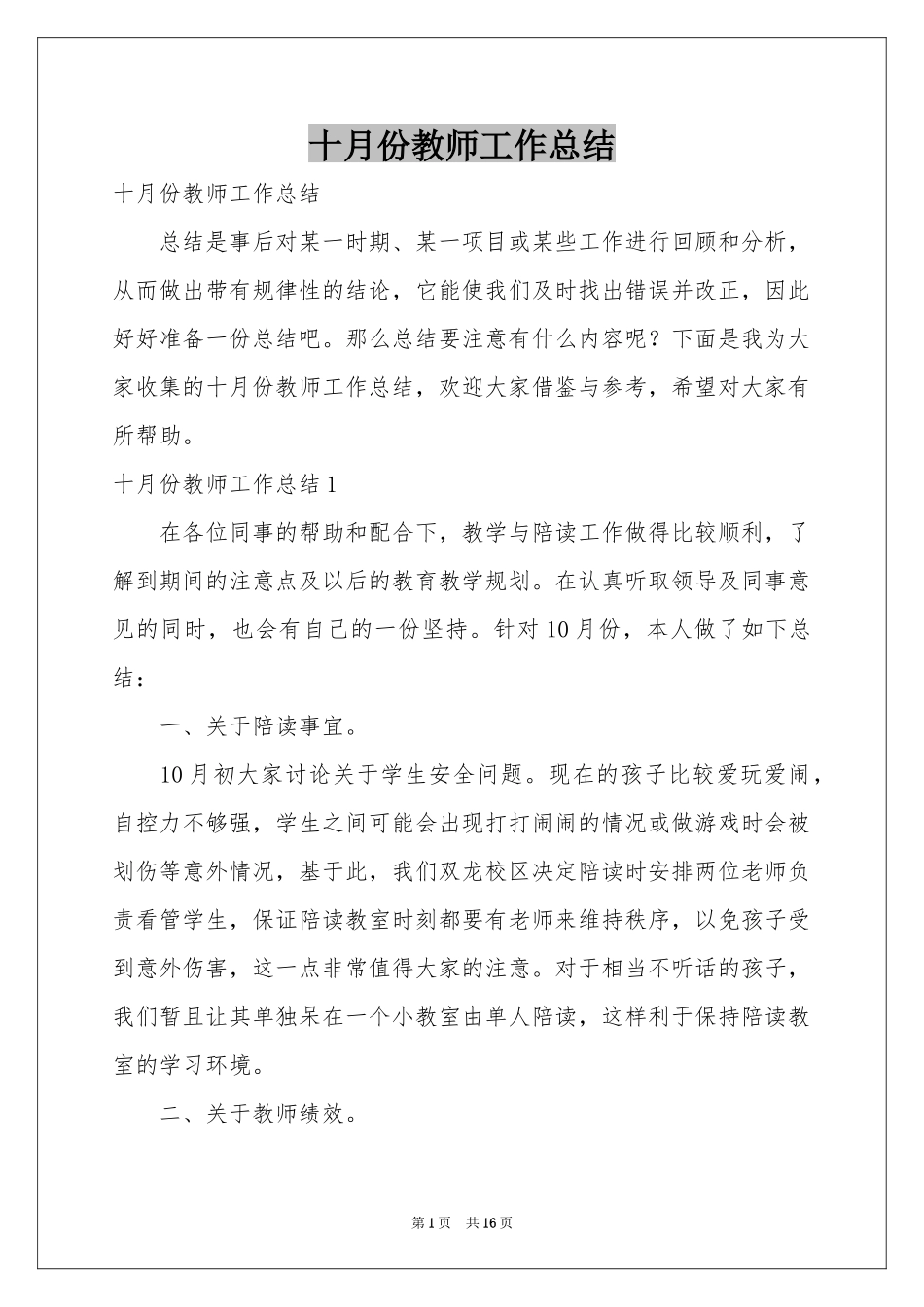 十月份教师工作总结

十月份教师工作总结

总结是事后对某一时期、某一项目或某些工作进行回顾和分析，从而做出带有规律性的结论，它能使我们及时找出错误并改正，因此好好准备一份总结吧。那么总结要注意有什么内容呢？下面是我为大家收集的十月份教师工作总结，欢迎大家借鉴与参考，希望对大家有所帮助。

十月份教师工作总结1

在各位同事的帮助和配合下，教学与陪读工作做得比较顺利，了解到期间的注意点及以后的教育教学规划。在认真听取领导及同事意见的同时，也会有自己的一份坚持。针对10月份，本人做了如下总结：

一、关于陪读事宜。

10月初大家讨论关于学生安全问题。现在的孩子比较爱玩爱闹，自控力不够强，学生之间可能会出现打打闹闹的情况或做游戏时会被划伤等意外情况，基于此，我们双龙校区决定陪读时安排两位老师负责看管学生，保证陪读教室时刻都要有老师来维持秩序，以免孩子受到意外伤害，这一点非常值得大家的注意。对于相当不听话的孩子，我们暂且让其单独呆在一个小教室由单人陪读，这样利于保持陪读教室的学习环境。

二、关于教师绩效。

第1页　共16页